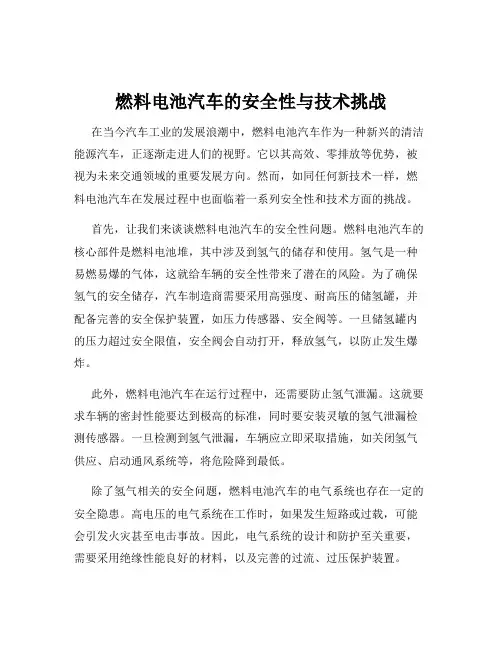 燃料电池汽车的安全性与技术挑战

在当今汽车工业的发展浪潮中，燃料电池汽车作为一种新兴的清洁能源汽车，正逐渐走进人们的视野。它以其高效、零排放等优势，被视为未来交通领域的重要发展方向。然而，如同任何新技术一样，燃料电池汽车在发展过程中也面临着一系列安全性和技术方面的挑战。

首先，让我们来谈谈燃料电池汽车的安全性问题。燃料电池汽车的核心部件是燃料电池堆，其中涉及到氢气的储存和使用。氢气是一种易燃易爆的气体，这就给车辆的安全性带来了潜在的风险。为了确保氢气的安全储存，汽车制造商需要采用高强度、耐高压的储氢罐，并配备完善的安全保护装置，如压力传感器、安全阀等。一旦储氢罐内的压力超过安全限值，安全阀会自动打开，释放氢气，以防止发生爆炸。

此外，燃料电池汽车在运行过程中，还需要防止氢气泄漏。这就要求车辆的密封性能要达到极高的标准，同时要安装灵敏的氢气泄漏检测传感器。一旦检测到氢气泄漏，车辆应立即采取措施，如关闭氢气供应、启动通风系统等，将危险降到最低。

除了氢气相关的安全问题，燃料电池汽车的电气系统也存在一定的安全隐患。高电压的电气系统在工作时，如果发生短路或过载，可能会引发火灾甚至电击事故。因此，电气系统的设计和防护至关重要，需要采用绝缘性能良好的材料，以及完善的过流、过压保护装置。